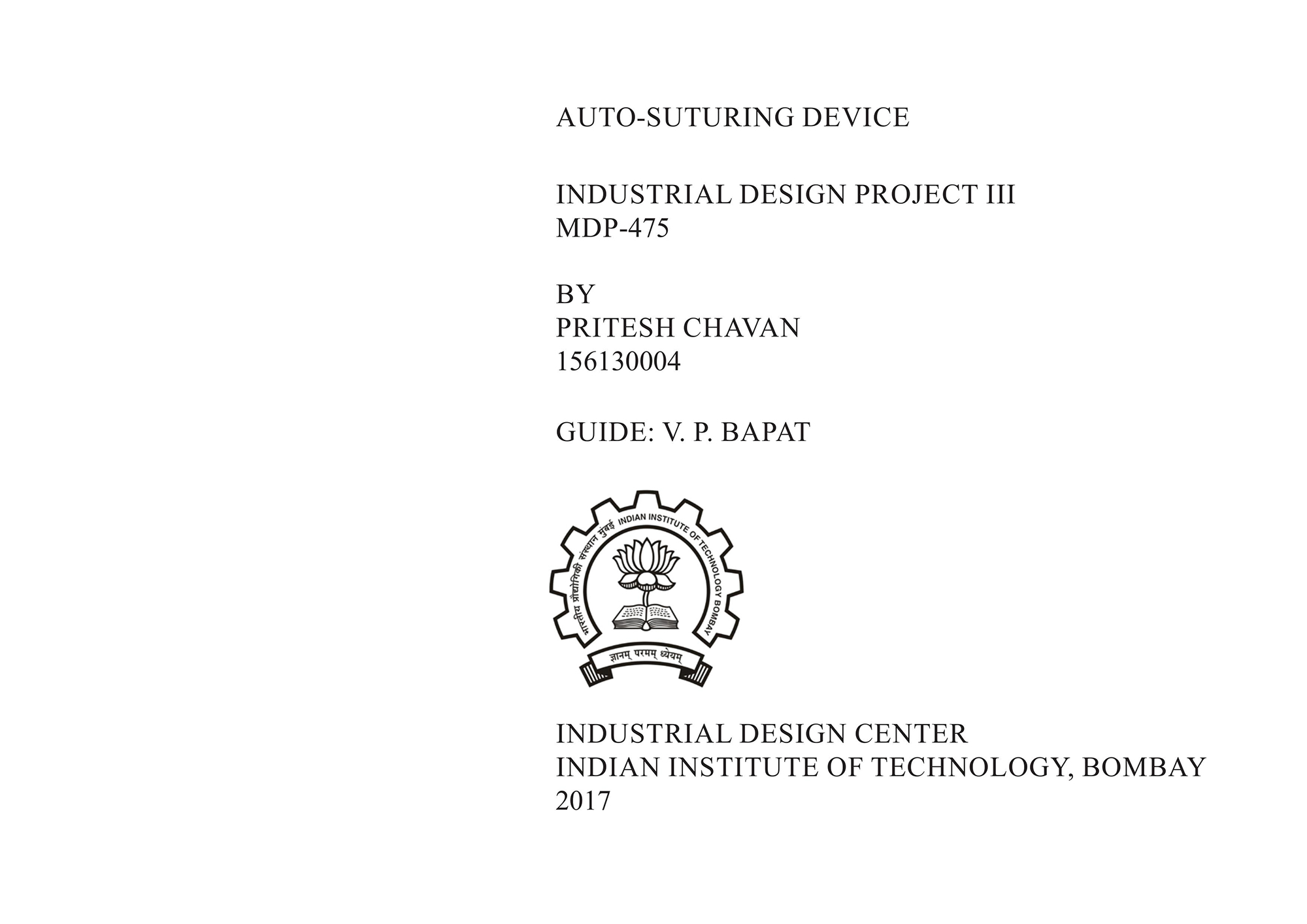 AUTO-SUTURING DEVICE

INDUSTRIAL DESIGN PROJECT III
MDP-475

BY
PRITESH CHAVAN
156130004

GUIDE: V. P. BAPAT

भारतीय प्रौद्योगिकी संस्थान मुंबई INDIAN INSTITUTE OF TECHNOLOGY BOMBAY

ज्ञानम् परमम् ध्येयम्

INDUSTRIAL DESIGN CENTER
INDIAN INSTITUTE OF TECHNOLOGY, BOMBAY
2017